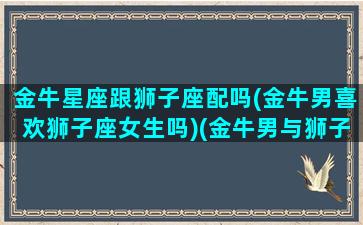 金牛星座跟狮子座配吗(金牛男喜欢狮子座女生吗)(金牛男与狮子